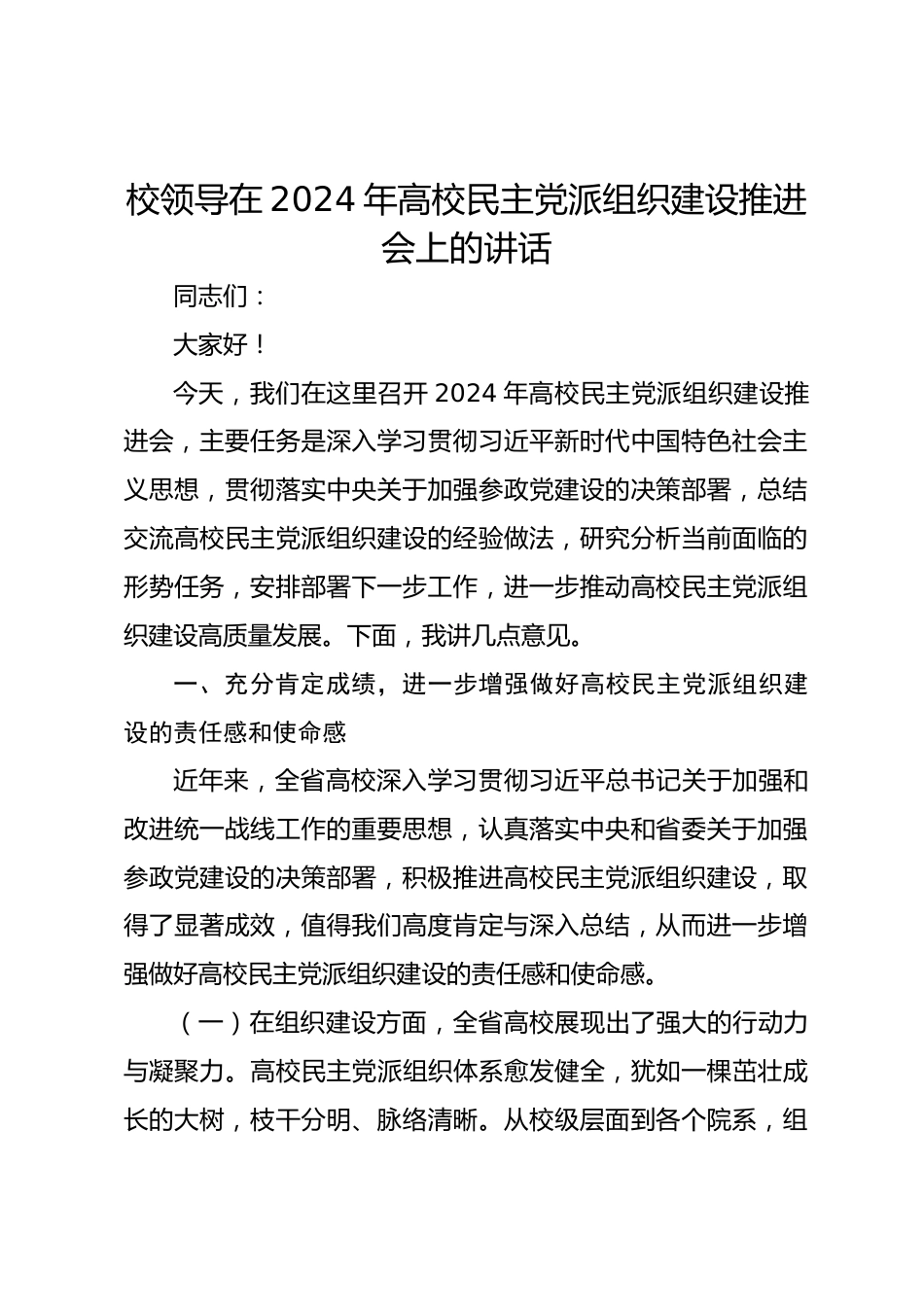 校领导在2024年高校民主党派组织建设推进会上的讲话

同志们：

大家好！

今天，我们在这里召开2024年高校民主党派组织建设推进会，主要任务是深入学习贯彻习近平新时代中国特色社会主义思想，贯彻落实中央关于加强参政党建设的决策部署，总结交流高校民主党派组织建设的经验做法，研究分析当前面临的形势任务，安排部署下一步工作，进一步推动高校民主党派组织建设高质量发展。下面，我讲几点意见。

一、充分肯定成绩，进一步增强做好高校民主党派组织建设的责任感和使命感

近年来，全省高校深入学习贯彻习近平总书记关于加强和改进统一战线工作的重要思想，认真落实中央和省委关于加强参政党建设的决策部署，积极推进高校民主党派组织建设，取得了显著成效，值得我们高度肯定与深入总结，从而进一步增强做好高校民主党派组织建设的责任感和使命感。

（一）在组织建设方面，全省高校展现出了强大的行动力与凝聚力。高校民主党派组织体系愈发健全，犹如一棵茁壮成长的大树，枝干分明、脉络清晰。从校级层面到各个院系，组